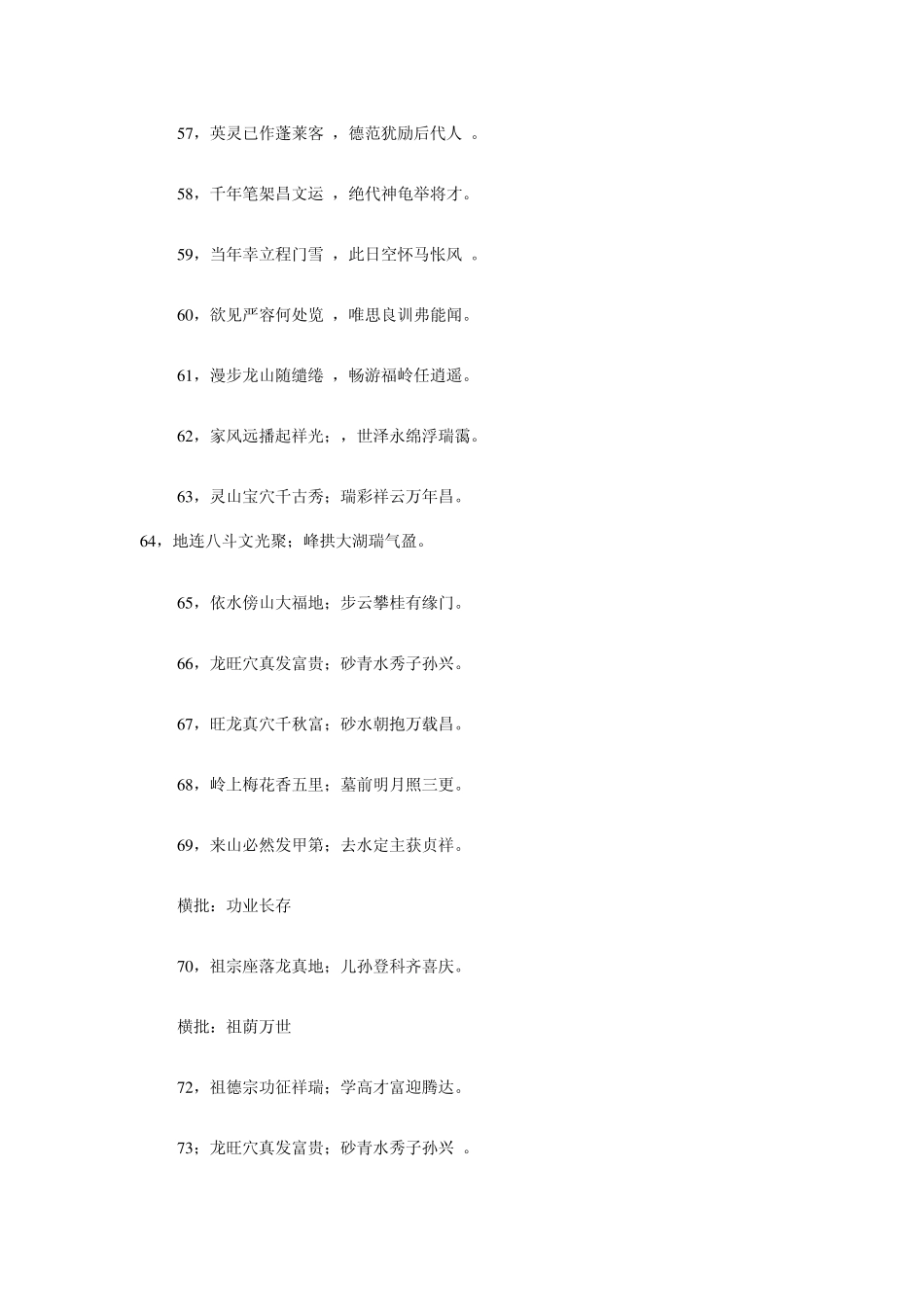 57，英灵已作蓬莱客 ，德范犹励后代人 。

58，千年笔架昌文运 ，绝代神龟举将才。

59，当年幸立程门雪 ，此日空怀马帐风 。

60，欲见严容何处览 ，唯思良训弗能闻。

61，漫步龙山随缱绻 ，畅游福岭任逍遥。

62，家风远播起祥光；，世泽永绵浮瑞霭。

63，灵山宝穴千古秀；瑞彩祥云万年昌。

64，地连八斗文光聚；峰拱大湖瑞气盈。

65，依水傍山大福地；步云攀桂有缘门。

66，龙旺穴真发富贵；砂青水秀子孙兴。

67，旺龙真穴千秋富；砂水朝抱万载昌。

68，岭上梅花香五里；墓前明月照三更。

69，来山必然发甲第；去水定主获贞祥。

横批：功业长存

70，祖宗座落龙真地；儿孙登科齐喜庆。

横批：祖荫万世

72，祖德宗功征祥瑞；学高才富迎腾达。

73；龙旺穴真发富贵；砂青水秀子孙兴 。